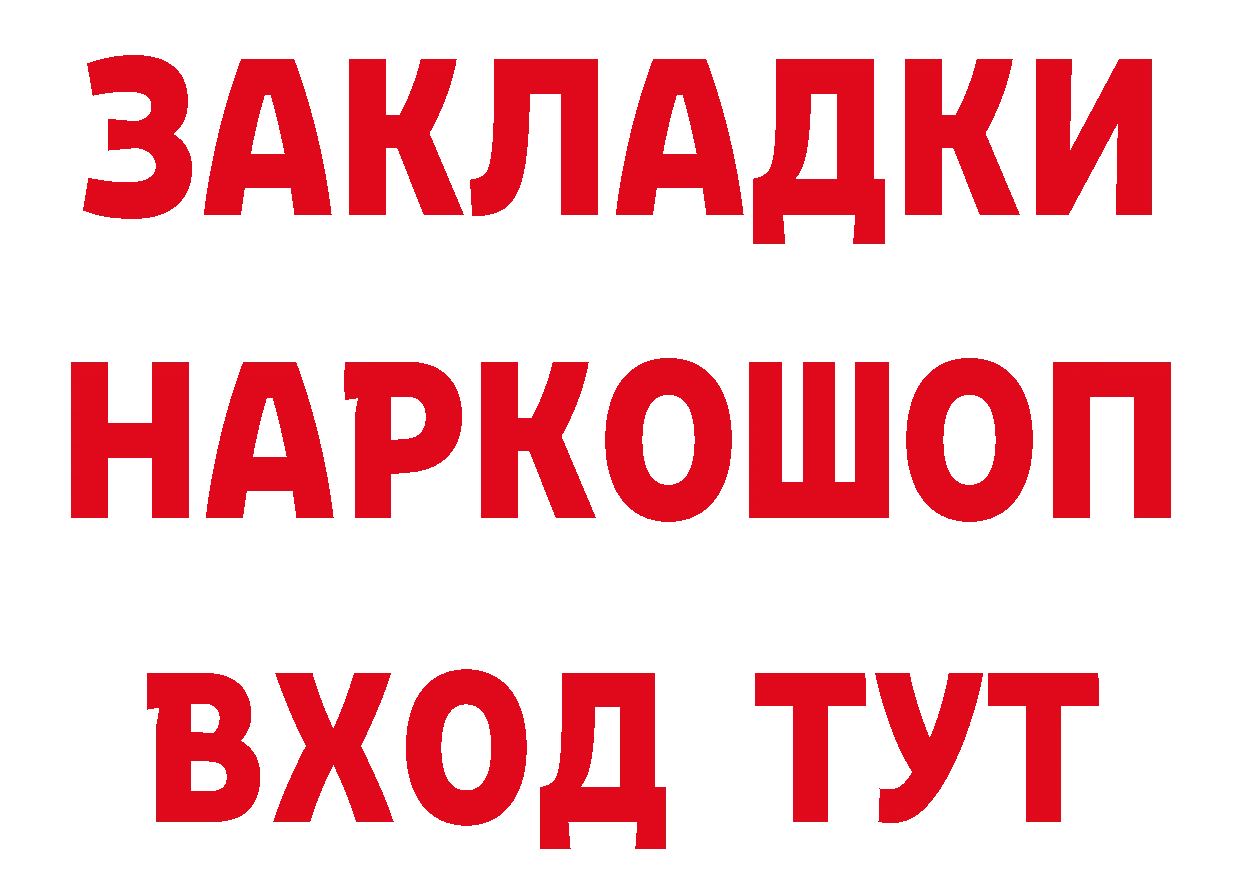 ЗАКЛАДКИ НАРКОШОП ВХОД ТУТ